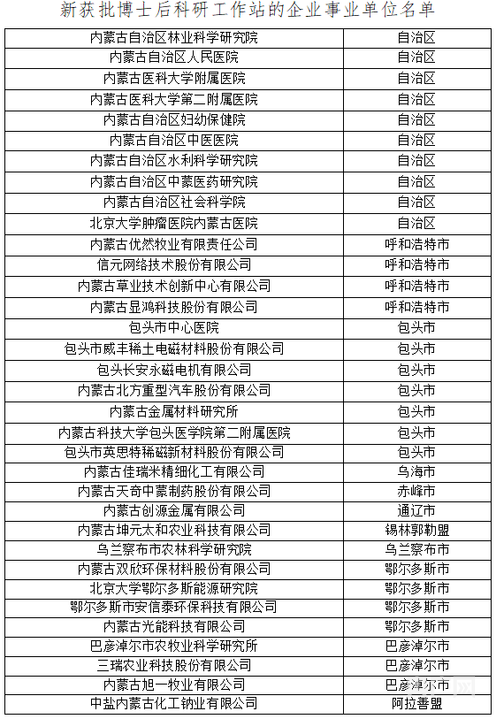 新获批博士后科研工作站的企业事业单位名单

| | |
|---|---|
| 内蒙古自治区林业科学研究院 | 自治区 |
| 内蒙古自治区人民医院 | 自治区 |
| 内蒙古医科大学附属医院 | 自治区 |
| 内蒙古医科大学第二附属医院 | 自治区 |
| 内蒙古自治区妇幼保健院 | 自治区 |
| 内蒙古自治区中医医院 | 自治区 |
| 内蒙古自治区水利科学研究院 | 自治区 |
| 内蒙古自治区中蒙医药研究院 | 自治区 |
| 内蒙古自治区社会科学院 | 自治区 |
| 北京大学肿瘤医院内蒙古医院 | 自治区 |
| 内蒙古优然牧业有限责任公司 | 呼和浩特市 |
| 信元网络技术股份有限公司 | 呼和浩特市 |
| 内蒙古草业技术创新中心有限公司 | 呼和浩特市 |
| 内蒙古显鸿科技股份有限公司 | 呼和浩特市 |
| 包头市中心医院 | 包头市 |
| 包头市威丰稀土电磁材料股份有限公司 | 包头市 |
| 包头长安永磁电机有限公司 | 包头市 |
| 内蒙古北方重型汽车股份有限公司 | 包头市 |
| 内蒙古金属材料研究所 | 包头市 |
| 内蒙古科技大学包头医学院第二附属医院 | 包头市 |
| 包头市英思特稀磁新材料股份有限公司 | 包头市 |
| 内蒙古佳瑞米精细化工有限公司 | 乌海市 |
| 内蒙古天奇中蒙制药股份有限公司 | 赤峰市 |
| 内蒙古创源金属有限公司 | 通辽市 |
| 内蒙古坤元太和农业科技有限公司 | 锡林郭勒盟 |
| 乌兰察布市农林科学研究院 | 乌兰察布市 |
| 内蒙古双欣环保材料股份有限公司 | 鄂尔多斯市 |
| 北京大学鄂尔多斯能源研究院 | 鄂尔多斯市 |
| 鄂尔多斯市安信泰环保科技有限公司 | 鄂尔多斯市 |
| 内蒙古光能科技有限公司 | 鄂尔多斯市 |
| 巴彦淖尔市农牧业科学研究所 | 巴彦淖尔市 |
| 三瑞农业科技股份有限公司 | 巴彦淖尔市 |
| 内蒙古旭一牧业有限公司 | 巴彦淖尔市 |
| 中盐内蒙古化工钠业有限公司 | 阿拉善盟 |